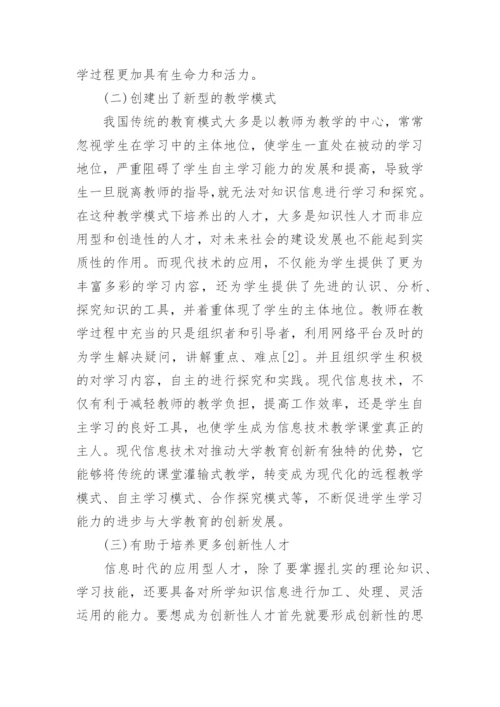 学过程更加具有生命力和活力。

(二)创建出了新型的教学模式

我国传统的教育模式大多是以教师为教学的中心，常常忽视学生在学习中的主体地位，使学生一直处在被动的学习地位，严重阻碍了学生自主学习能力的发展和提高，导致学生一旦脱离教师的指导,就无法对知识信息进行学习和探究。在这种教学模式下培养出的人才，大多是知识性人才而非应用型和创造性的人才，对未来社会的建设发展也不能起到实质性的作用。而现代技术的应用，不仅能为学生提供了更为丰富多彩的学习内容，还为学生提供了先进的认识、分析、探究知识的工具，并着重体现了学生的主体地位。教师在教学过程中充当的只是组织者和引导者，利用网络平台及时的为学生解决疑问，讲解重点、难点[2]。并且组织学生积极的对学习内容，自主的进行探究和实践。现代信息技术，不仅有利于减轻教师的教学负担，提高工作效率，还是学生自主学习的良好工具，也使学生成为信息技术教学课堂真正的主人。现代信息技术对推动大学教育创新有独特的优势，它能够将传统的课堂灌输式教学，转变成为现代化的远程教学模式、自主学习模式、合作探究模式等，不断促进学生学习能力的进步与大学教育的创新发展。

(三)有助于培养更多创新性人才

信息时代的应用型人才，除了要掌握扎实的理论知识、学习技能，还要具备对所学知识信息进行加工、处理、灵活运用的能力。要想成为创新性人才首先就要形成创新性的思